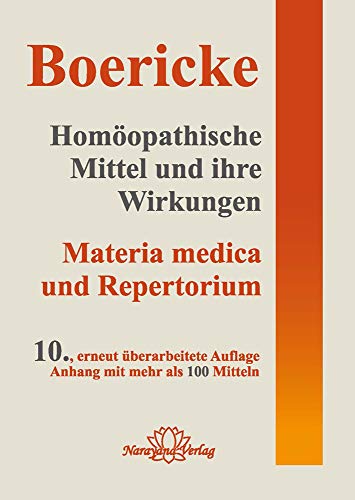 Boericke

Homöopathische Mittel und ihre Wirkungen

Materia medica und Repertorium

10., erneut überarbeitete Auflage
Anhang mit mehr als 100 Mitteln

Narayana Verlag